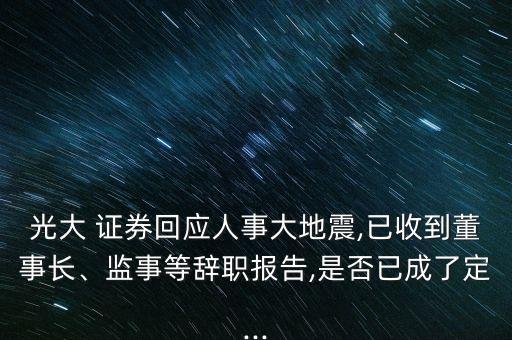 光大 证券回应人事大地震,已收到董事长、监事等辞职报告,是否已成了定...